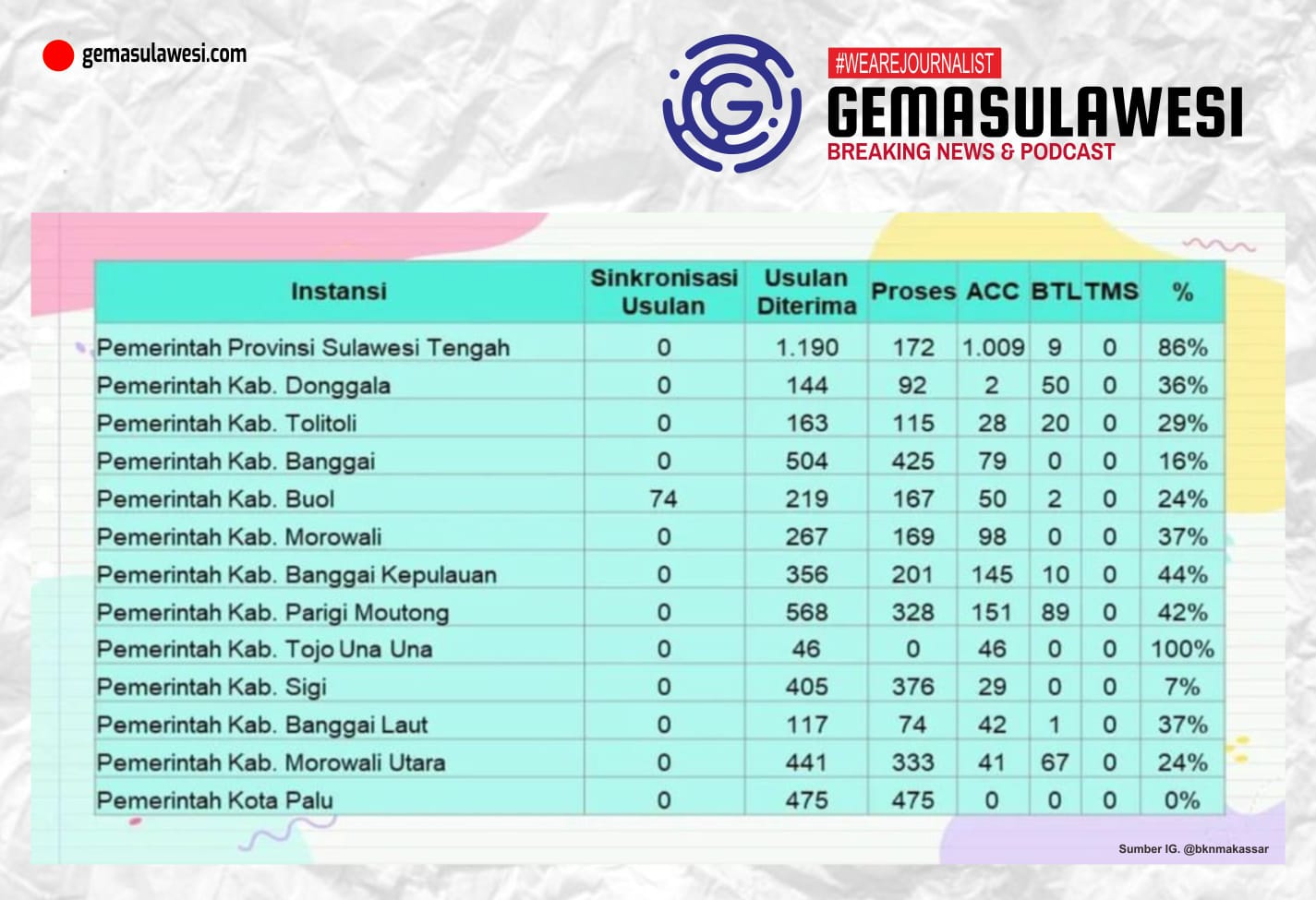 gemasulawesi.com

#WEAREJOURNALIST
GEMASULAWESI
BREAKING NEWS & PODCAST

| Instansi | Sinkronisasi Usulan | Usulan Diterima | Proses | ACC | BTL | TMS | % |
|---|---|---|---|---|---|---|---|
| Pemerintah Provinsi Sulawesi Tengah | 0 | 1.190 | 172 | 1.009 | 9 | 0 | 86% |
| Pemerintah Kab. Donggala | 0 | 144 | 92 | 2 | 50 | 0 | 36% |
| Pemerintah Kab. Tolitoli | 0 | 163 | 115 | 28 | 20 | 0 | 29% |
| Pemerintah Kab. Banggai | 0 | 504 | 425 | 79 | 0 | 0 | 16% |
| Pemerintah Kab. Buol | 74 | 219 | 167 | 50 | 2 | 0 | 24% |
| Pemerintah Kab. Morowali | 0 | 267 | 169 | 98 | 0 | 0 | 37% |
| Pemerintah Kab. Banggai Kepulauan | 0 | 356 | 201 | 145 | 10 | 0 | 44% |
| Pemerintah Kab. Parigi Moutong | 0 | 568 | 328 | 151 | 89 | 0 | 42% |
| Pemerintah Kab. Tojo Una Una | 0 | 46 | 0 | 46 | 0 | 0 | 100% |
| Pemerintah Kab. Sigi | 0 | 405 | 376 | 29 | 0 | 0 | 7% |
| Pemerintah Kab. Banggai Laut | 0 | 117 | 74 | 42 | 1 | 0 | 37% |
| Pemerintah Kab. Morowali Utara | 0 | 441 | 333 | 41 | 67 | 0 | 24% |
| Pemerintah Kota Palu | 0 | 475 | 475 | 0 | 0 | 0 | 0% |

Sumber IG. @bknmakassar